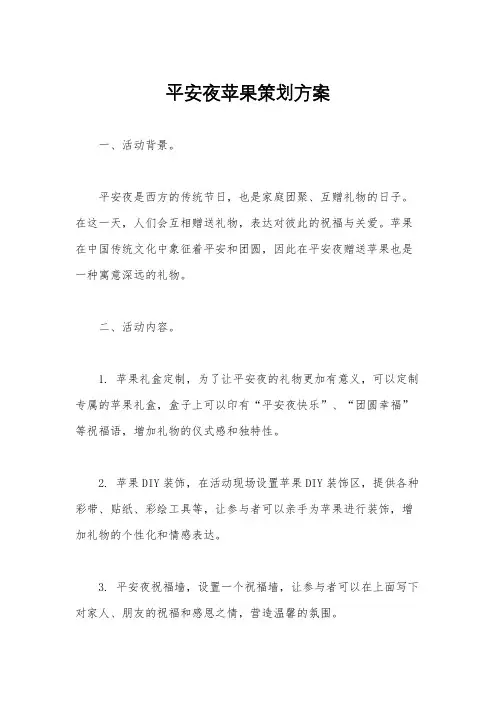 平安夜苹果策划方案

一、活动背景。

平安夜是西方的传统节日，也是家庭团聚、互赠礼物的日子。在这一天，人们会互相赠送礼物，表达对彼此的祝福与关爱。苹果在中国传统文化中象征着平安和团圆，因此在平安夜赠送苹果也是一种寓意深远的礼物。

二、活动内容。

1. 苹果礼盒定制，为了让平安夜的礼物更加有意义，可以定制专属的苹果礼盒，盒子上可以印有“平安夜快乐”、“团圆幸福”等祝福语，增加礼物的仪式感和独特性。

2. 苹果DIY装饰，在活动现场设置苹果DIY装饰区，提供各种彩带、贴纸、彩绘工具等，让参与者可以亲手为苹果进行装饰，增加礼物的个性化和情感表达。

3. 平安夜祝福墙，设置一个祝福墙，让参与者可以在上面写下对家人、朋友的祝福和感恩之情，营造温馨的氛围。